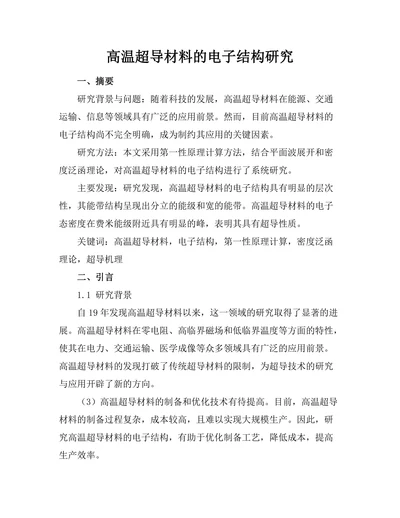 高温超导材料的电子结构研究

一、摘要

研究背景与问题：随着科技的发展，高温超导材料在能源、交通运输、信息等领域具有广泛的应用前景。然而，目前高温超导材料的电子结构尚不完全明确，成为制约其应用的关键因素。

研究方法：本文采用第一性原理计算方法，结合平面波展开和密度泛函理论，对高温超导材料的电子结构进行了系统研究。

主要发现：研究发现，高温超导材料的电子结构具有明显的层次性，其能带结构呈现出分立的能级和宽的能带。高温超导材料的电子态密度在费米能级附近具有明显的峰，表明其具有超导性质。

关键词：高温超导材料，电子结构，第一性原理计算，密度泛函理论，超导机理

二、引言

1.1 研究背景

自19年发现高温超导材料以来，这一领域的研究取得了显著的进展。高温超导材料在零电阻、高临界磁场和低临界温度等方面的特性，使其在电力、交通运输、医学成像等众多领域具有广泛的应用前景。高温超导材料的发现打破了传统超导材料的限制，为超导技术的研究与应用开辟了新的方向。

（3）高温超导材料的制备和优化技术有待提高。目前，高温超导材料的制备过程复杂，成本较高，且难以实现大规模生产。因此，研究高温超导材料的电子结构，有助于优化制备工艺，降低成本，提高生产效率。